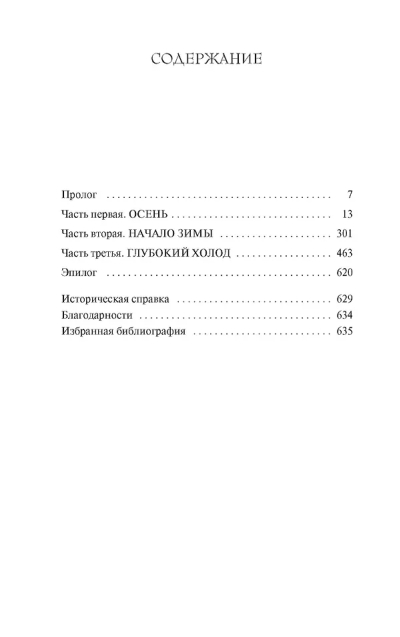 СОДЕРЖАНИЕ

Пролог 7
Часть первая. ОСЕНЬ 13
Часть вторая. НАЧАЛО ЗИМЫ 301
Часть третья. ГЛУБОКИЙ ХОЛОД 463
Эпилог 620

Историческая справка 629
Благодарности 634
Избранная библиография 635